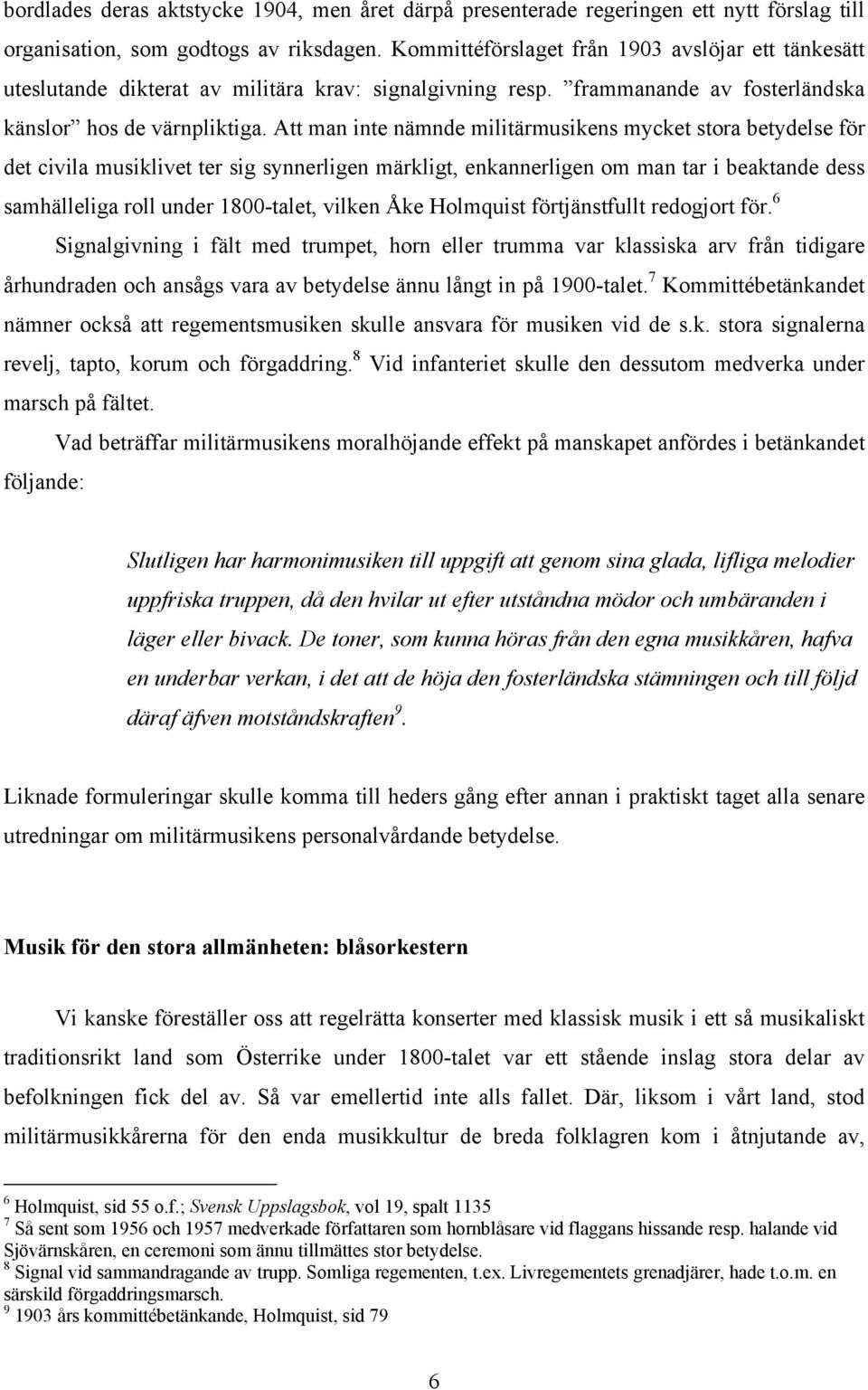 bordlades deras aktstycke 1904, men året därpå presenterade regeringen ett nytt förslag till organisation, som godtogs av riksdagen. Kommittéförslaget från 1903 avslöjar ett tänkesätt uteslutande dikterat av militära krav: signalgivning resp. ”frammanande av fosterländska känslor” hos de värnpliktiga. Att man inte nämnde militärmusikens mycket stora betydelse för det civila musiklivet ter sig synnerligen märkligt, enkannerligen om man tar i beaktande dess samhälleliga roll under 1800-talet, vilken Åke Holmquist förtjänstfullt redogjort för.$^6$

Signalgivning i fält med trumpet, horn eller trumma var klassiska arv från tidigare århundraden och ansågs vara av betydelse ännu långt in på 1900-talet.$^7$ Kommittébetänkandet nämner också att regementsmusiken skulle ansvara för musiken vid de s.k. stora signalerna revelj, tapto, korum och förgaddring.$^8$ Vid infanteriet skulle den dessutom medverka under marsch på fältet.

Vad beträffar militärmusikens moralhöjande effekt på manskapet anfördes i betänkandet följande:

Slutligen har harmonimusiken till uppgift att genom sina glada, lifliga melodier uppfriska truppen, då den hvilar ut efter utståndna mödor och umbäranden i läger eller bivack. De toner, som kunna höras från den egna musikkåren, hafva en underbar verkan, i det att de höja den fosterländska stämningen och till följd däraf äfven motståndskraften$^9$.

Liknade formuleringar skulle komma till heders gång efter annan i praktiskt taget alla senare utredningar om militärmusikens personalvårdande betydelse.

Musik för den stora allmänheten: blåsorkestern

Vi kanske föreställer oss att regelrätta konserter med klassisk musik i ett så musikaliskt traditionsrikt land som Österrike under 1800-talet var ett stående inslag stora delar av befolkningen fick del av. Så var emellertid inte alls fallet. Där, liksom i vårt land, stod militärmusikkårerna för den enda musikkultur de breda folklagren kom i åtnjutande av,

$^6$ Holmquist, sid 55 o.f.; Svensk Uppslagsbok, vol 19, spalt 1135
$^7$ Så sent som 1956 och 1957 medverkade författaren som hornblåsare vid flaggans hissande resp. halande vid Sjövärnskåren, en ceremoni som ännu tillmättes stor betydelse.
$^8$ Signal vid sammandragande av trupp. Somliga regementen, t.ex. Livregementets grenadjärer, hade t.o.m. en särskild förgaddringsmarsch.
$^9$ 1903 års kommittébetänkande, Holmquist, sid 79

6